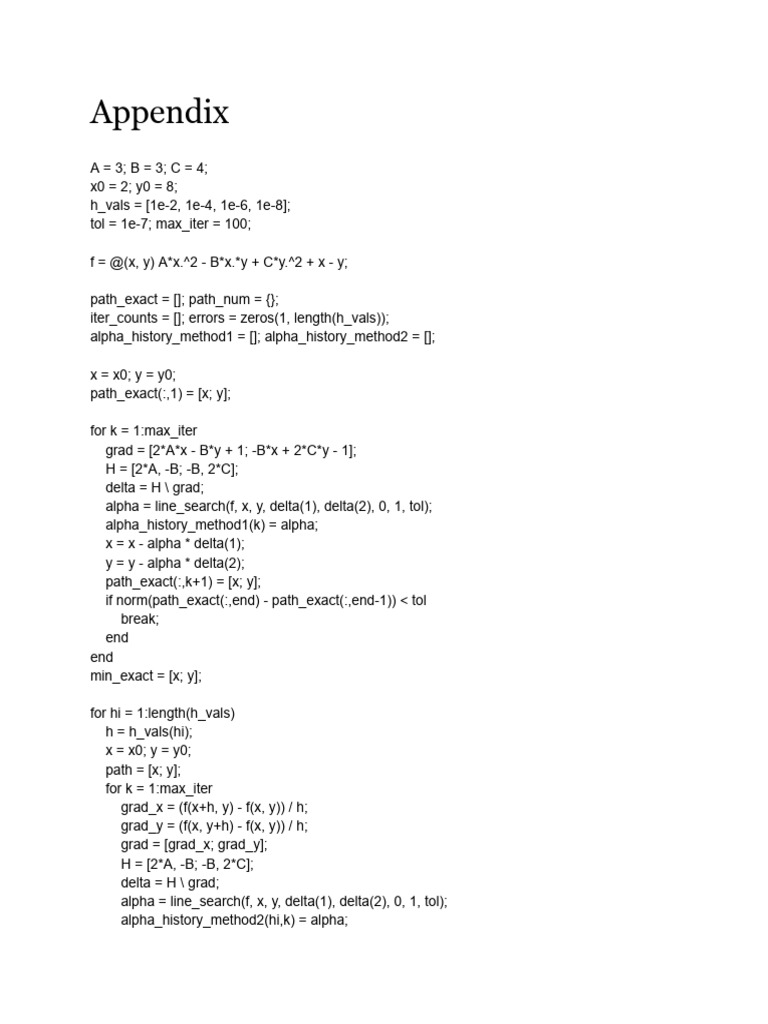 Appendix

A = 3; B = 3; C = 4;
x0 = 2; y0 = 8;
h_vals = [1e-2, 1e-4, 1e-6, 1e-8];
tol = 1e-7; max_iter = 100;

f = @(x, y) A*x.^2 - B*x.*y + C*y.^2 + x - y;

path_exact = []; path_num = {};
iter_counts = []; errors = zeros(1, length(h_vals));
alpha_history_method1 = []; alpha_history_method2 = [];

x = x0; y = y0;
path_exact(:,1) = [x; y];

for k = 1:max_iter
    grad = [2*A*x - B*y + 1; -B*x + 2*C*y - 1];
    H = [2*A, -B; -B, 2*C];
    delta = H \ grad;
    alpha = line_search(f, x, y, delta(1), delta(2), 0, 1, tol);
    alpha_history_method1(k) = alpha;
    x = x - alpha * delta(1);
    y = y - alpha * delta(2);
    path_exact(:,k+1) = [x; y];
    if norm(path_exact(:,end) - path_exact(:,end-1)) < tol
        break;
    end
end
min_exact = [x; y];

for hi = 1:length(h_vals)
    h = h_vals(hi);
    x = x0; y = y0;
    path = [x; y];
    for k = 1:max_iter
        grad_x = (f(x+h, y) - f(x, y)) / h;
        grad_y = (f(x, y+h) - f(x, y)) / h;
        grad = [grad_x; grad_y];
        H = [2*A, -B; -B, 2*C];
        delta = H \ grad;
        alpha = line_search(f, x, y, delta(1), delta(2), 0, 1, tol);
        alpha_history_method2(hi,k) = alpha;